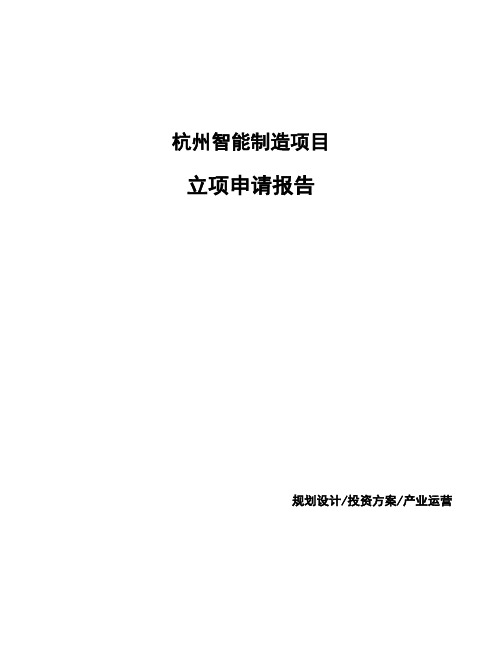 杭州智能制造项目

立项申请报告

规划设计/投资方案/产业运营